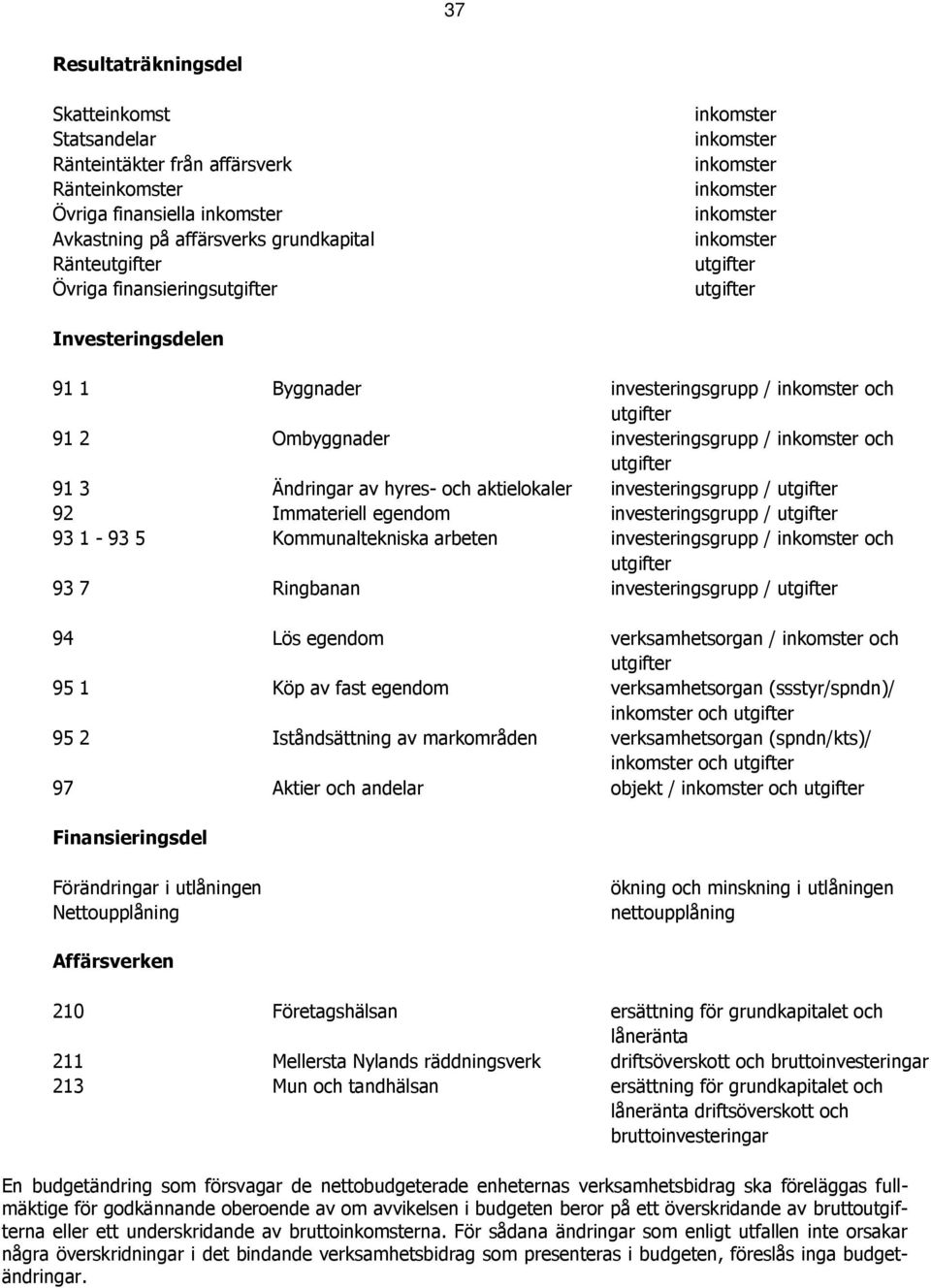 37

Resultaträkningsdel

| | |
|---|---|
| Skatteinkomst | inkomster |
| Statsandelar | inkomster |
| Ränteintäkter från affärsverk | inkomster |
| Ränteinkomster | inkomster |
| Övriga finansiella inkomster | inkomster |
| Avkastning på affärsverks grundkapital | inkomster |
| Ränteutgifter | utgifter |
| Övriga finansieringsutgifter | utgifter |

Investeringsdelen

| | | |
|---|---|---|
| 91 1 | Byggnader | investeringsgrupp / inkomster och utgifter |
| 91 2 | Ombyggnader | investeringsgrupp / inkomster och utgifter |
| 91 3 | Ändringar av hyres- och aktielokaler | investeringsgrupp / utgifter |
| 92 | Immateriell egendom | investeringsgrupp / utgifter |
| 93 1 - 93 5 | Kommunaltekniska arbeten | investeringsgrupp / inkomster och utgifter |
| 93 7 | Ringbanan | investeringsgrupp / utgifter |
| 94 | Lös egendom | verksamhetsorgan / inkomster och utgifter |
| 95 1 | Köp av fast egendom | verksamhetsorgan (ssstyr/spndn)/ inkomster och utgifter |
| 95 2 | Iståndsättning av markområden | verksamhetsorgan (spndn/kts)/ inkomster och utgifter |
| 97 | Aktier och andelar | objekt / inkomster och utgifter |

Finansieringsdel

| | |
|---|---|
| Förändringar i utlåningen | ökning och minskning i utlåningen |
| Nettoupplåning | nettoupplåning |

Affärsverken

| | | |
|---|---|---|
| 210 | Företagshälsan | ersättning för grundkapitalet och låneränta |
| 211 | Mellersta Nylands räddningsverk | driftsöverskott och bruttoinvesteringar |
| 213 | Mun och tandhälsan | ersättning för grundkapitalet och låneränta driftsöverskott och bruttoinvesteringar |

En budgetändring som försvagar de nettobudgeterade enheternas verksamhetsbidrag ska föreläggas fullmäktige för godkännande oberoende av om avvikelsen i budgeten beror på ett överskridande av bruttoutgifterna eller ett underskridande av bruttoinkomsterna. För sådana ändringar som enligt utfallen inte orsakar några överskridningar i det bindande verksamhetsbidrag som presenteras i budgeten, föreslås inga budgetändringar.